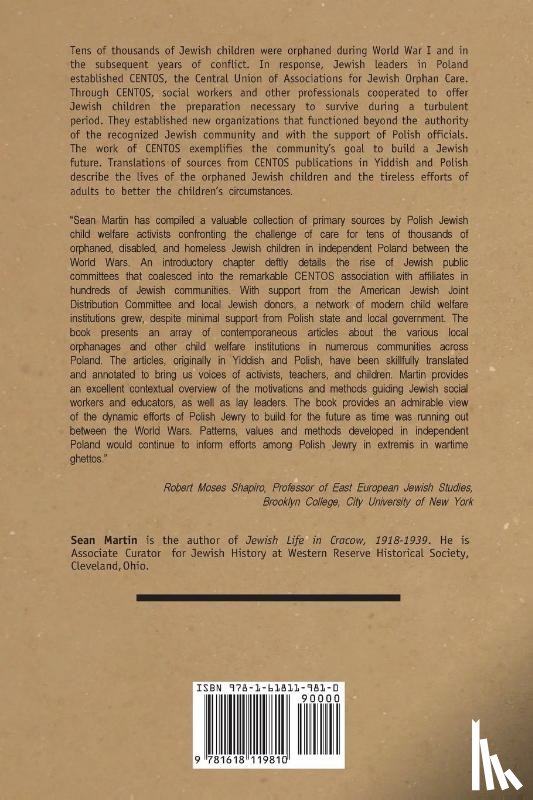 Tens of thousands of Jewish children were orphaned during World War I and in the subsequent years of conflict. In response, Jewish leaders in Poland established CENTOS, the Central Union of Associations for Jewish Orphan Care. Through CENTOS, social workers and other professionals cooperated to offer Jewish children the preparation necessary to survive during a turbulent period. They established new organizations that functioned beyond the authority of the recognized Jewish community and with the support of Polish officials. The work of CENTOS exemplifies the community's goal to build a Jewish future. Translations of sources from CENTOS publications in Yiddish and Polish describe the lives of the orphaned Jewish children and the tireless efforts of adults to better the children's circumstances.

"Sean Martin has compiled a valuable collection of primary sources by Polish Jewish child welfare activists confronting the challenge of care for tens of thousands of orphaned, disabled, and homeless Jewish children in independent Poland between the World Wars. An introductory chapter deftly details the rise of Jewish public committees that coalesced into the remarkable CENTOS association with affiliates in hundreds of Jewish communities. With support from the American Jewish Joint Distribution Committee and local Jewish donors, a network of modern child welfare institutions grew, despite minimal support from Polish state and local government. The book presents an array of contemporaneous articles about the various local orphanages and other child welfare institutions in numerous communities across Poland. The articles, originally in Yiddish and Polish, have been skillfully translated and annotated to bring us voices of activists, teachers, and children. Martin provides an excellent contextual overview of the motivations and methods guiding Jewish social workers and educators, as well as lay leaders. The book provides an admirable view of the dynamic efforts of Polish Jewry to build for the future as time was running out between the World Wars. Patterns, values and methods developed in independent Poland would continue to inform efforts among Polish Jewry in extremis in wartime ghettos."

Robert Moses Shapiro, Professor of East European Jewish Studies, Brooklyn College, City University of New York

Sean Martin is the author of Jewish Life in Cracow, 1918-1939. He is Associate Curator for Jewish History at Western Reserve Historical Society, Cleveland, Ohio.

ISBN 978-1-61811-981-0
90000
9 781618 119810